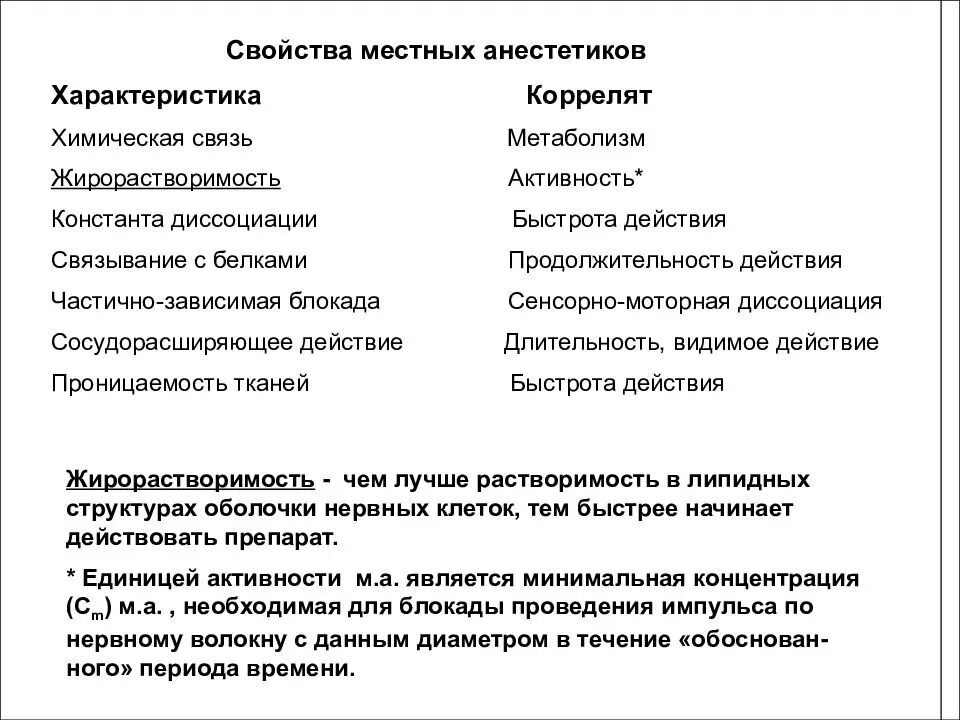 Свойства местных анестетиков

| Характеристика | Коррелят |
|---|---|
| Химическая связь | Метаболизм |
| Жирорастворимость | Активность* |
| Константа диссоциации | Быстрота действия |
| Связывание с белками | Продолжительность действия |
| Частично-зависимая блокада | Сенсорно-моторная диссоциация |
| Сосудорасширяющее действие | Длительность, видимое действие |
| Проницаемость тканей | Быстрота действия |

Жирорастворимость - чем лучше растворимость в липидных структурах оболочки нервных клеток, тем быстрее начинает действовать препарат.

* Единицей активности м.а. является минимальная концентрация ($C_m$) м.а. , необходимая для блокады проведения импульса по нервному волокну с данным диаметром в течение «обоснованного» периода времени.